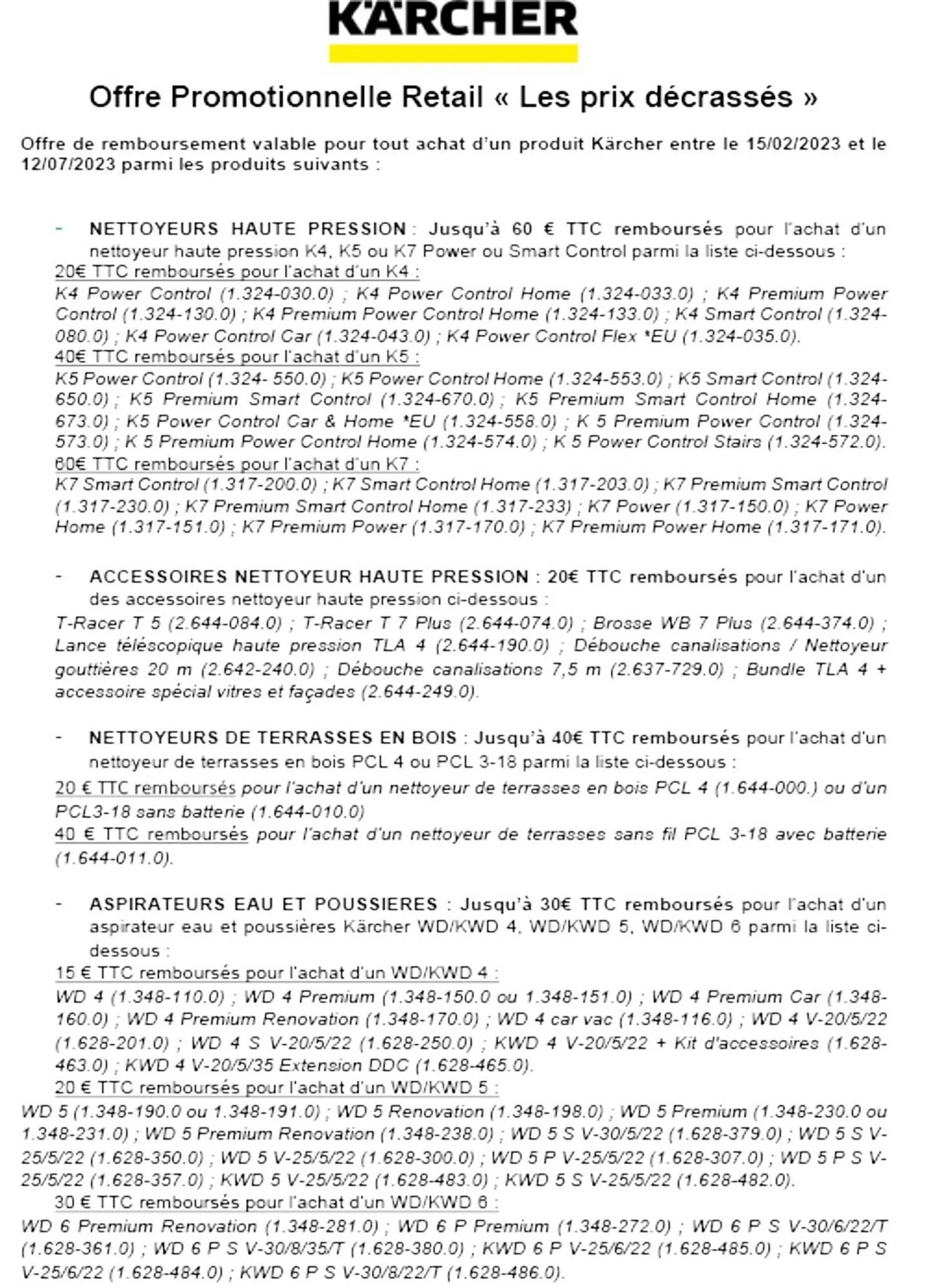 KÄRCHER

Offre Promotionnelle Retail « Les prix décrassés »

Offre de remboursement valable pour tout achat d'un produit Kärcher entre le 15/02/2023 et le 12/07/2023 parmi les produits suivants :

- NETTOYEURS HAUTE PRESSION : Jusqu'à 60 € TTC remboursés pour l'achat d'un nettoyeur haute pression K4, K5 ou K7 Power ou Smart Control parmi la liste ci-dessous :

20€ TTC remboursés pour l'achat d'un K4 :
K4 Power Control (1.324-030.0) ; K4 Power Control Home (1.324-033.0) ; K4 Premium Power Control (1.324-130.0) ; K4 Premium Power Control Home (1.324-133.0) ; K4 Smart Control (1.324-080.0) ; K4 Power Control Car (1.324-043.0) ; K4 Power Control Flex *EU (1.324-035.0).

40€ TTC remboursés pour l'achat d'un K5 :
K5 Power Control (1.324- 550.0) ; K5 Power Control Home (1.324-553.0) ; K5 Smart Control (1.324-650.0) ; K5 Premium Smart Control (1.324-670.0) ; K5 Premium Smart Control Home (1.324-673.0) ; K5 Power Control Car & Home *EU (1.324-558.0) ; K 5 Premium Power Control (1.324-573.0) ; K 5 Premium Power Control Home (1.324-574.0) ; K 5 Power Control Stairs (1.324-572.0).

60€ TTC remboursés pour l'achat d'un K7 :
K7 Smart Control (1.317-200.0) ; K7 Smart Control Home (1.317-203.0) ; K7 Premium Smart Control (1.317-230.0) ; K7 Premium Smart Control Home (1.317-233) ; K7 Power (1.317-150.0) ; K7 Power Home (1.317-151.0) ; K7 Premium Power (1.317-170.0) ; K7 Premium Power Home (1.317-171.0).

- ACCESSOIRES NETTOYEUR HAUTE PRESSION : 20€ TTC remboursés pour l'achat d'un des accessoires nettoyeur haute pression ci-dessous :

T-Racer T 5 (2.644-084.0) ; T-Racer T 7 Plus (2.644-074.0) ; Brosse WB 7 Plus (2.644-374.0) ; Lance téléscopique haute pression TLA 4 (2.644-190.0) ; Débouche canalisations / Nettoyeur gouttières 20 m (2.642-240.0) ; Débouche canalisations 7,5 m (2.637-729.0) ; Bundle TLA 4 + accessoire spécial vitres et façades (2.644-249.0).

- NETTOYEURS DE TERRASSES EN BOIS : Jusqu'à 40€ TTC remboursés pour l'achat d'un nettoyeur de terrasses en bois PCL 4 ou PCL 3-18 parmi la liste ci-dessous :

20 € TTC remboursés pour l'achat d'un nettoyeur de terrasses en bois PCL 4 (1.644-000.) ou d'un PCL3-18 sans batterie (1.644-010.0)

40 € TTC remboursés pour l'achat d'un nettoyeur de terrasses sans fil PCL 3-18 avec batterie (1.644-011.0).

- ASPIRATEURS EAU ET POUSSIERES : Jusqu'à 30€ TTC remboursés pour l'achat d'un aspirateur eau et poussières Kärcher WD/KWD 4, WD/KWD 5, WD/KWD 6 parmi la liste ci-dessous :

15 € TTC remboursés pour l'achat d'un WD/KWD 4 :
WD 4 (1.348-110.0) ; WD 4 Premium (1.348-150.0 ou 1.348-151.0) ; WD 4 Premium Car (1.348-160.0) ; WD 4 Premium Renovation (1.348-170.0) ; WD 4 car vac (1.348-116.0) ; WD 4 V-20/5/22 (1.628-201.0) ; WD 4 S V-20/5/22 (1.628-250.0) ; KWD 4 V-20/5/22 + Kit d'accessoires (1.628-463.0) ; KWD 4 V-20/5/35 Extension DDC (1.628-465.0).

20 € TTC remboursés pour l'achat d'un WD/KWD 5 :
WD 5 (1.348-190.0 ou 1.348-191.0) ; WD 5 Renovation (1.348-198.0) ; WD 5 Premium (1.348-230.0 ou 1.348-231.0) ; WD 5 Premium Renovation (1.348-238.0) ; WD 5 S V-30/5/22 (1.628-379.0) ; WD 5 S V-25/5/22 (1.628-350.0) ; WD 5 V-25/5/22 (1.628-300.0) ; WD 5 P V-25/5/22 (1.628-307.0) ; WD 5 P S V-25/5/22 (1.628-357.0) ; KWD 5 V-25/5/22 (1.628-483.0) ; KWD 5 S V-25/5/22 (1.628-482.0).

30 € TTC remboursés pour l'achat d'un WD/KWD 6 :
WD 6 Premium Renovation (1.348-281.0) ; WD 6 P Premium (1.348-272.0) ; WD 6 P S V-30/6/22/T (1.628-361.0) ; WD 6 P S V-30/8/35/T (1.628-380.0) ; KWD 6 P V-25/6/22 (1.628-485.0) ; KWD 6 P S V-25/6/22 (1.628-484.0) ; KWD 6 P S V-30/8/22/T (1.628-486.0).